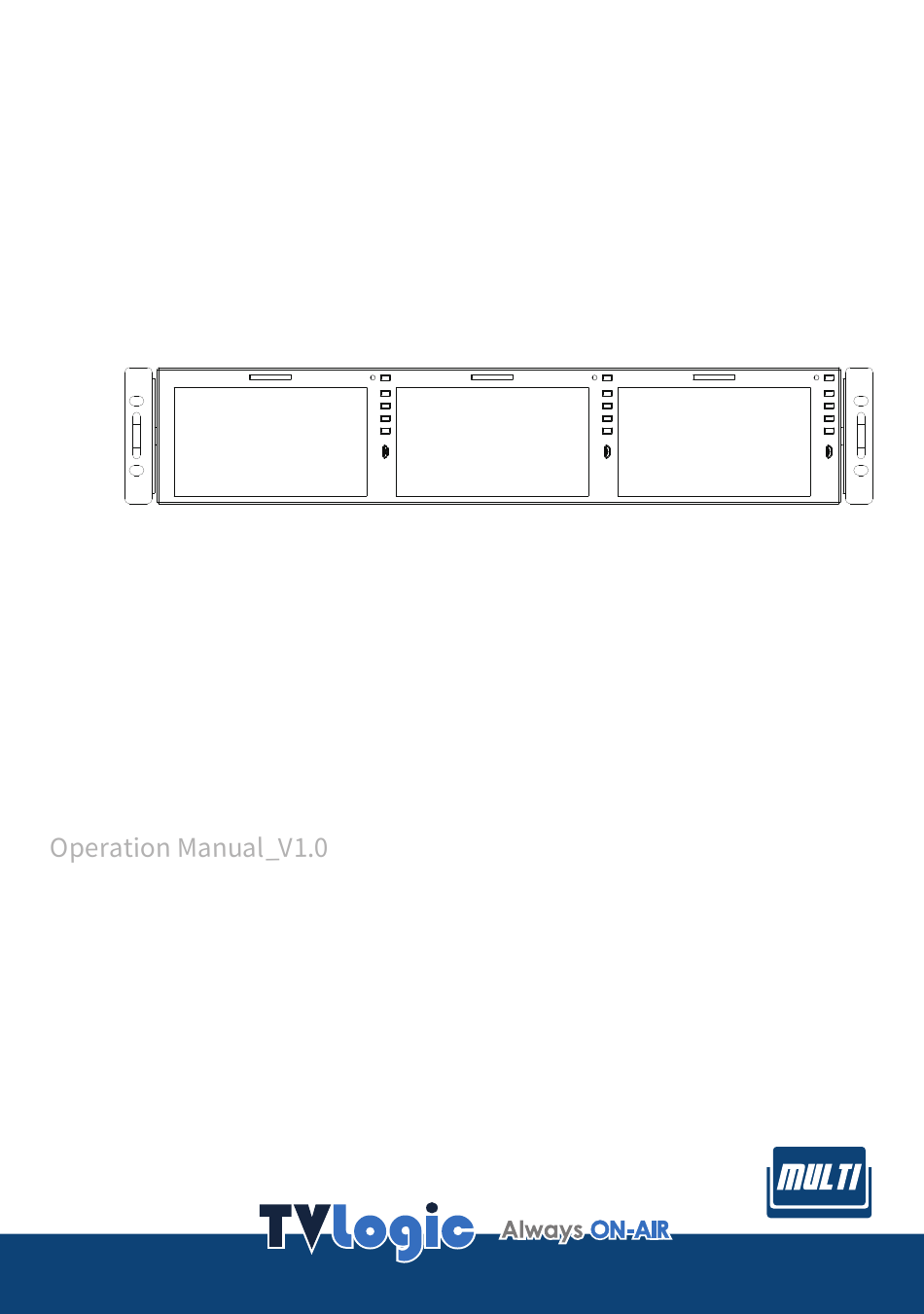 Operation Manual_V1.0

MULTI

TVlogic Always ON-AIR